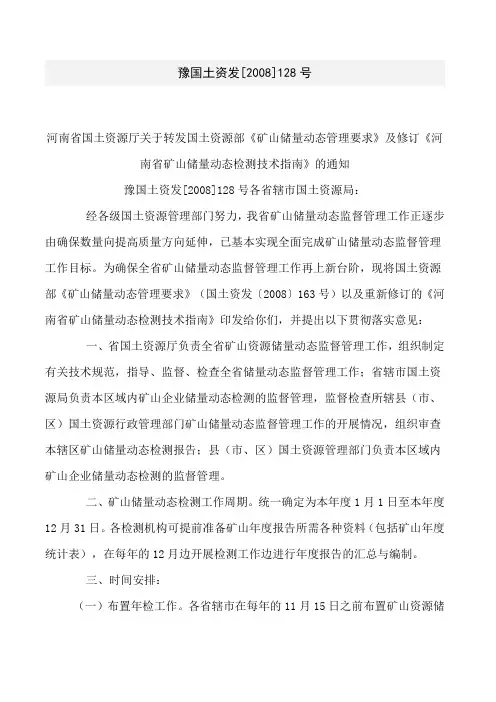 豫国土资发[2008]128 号

河南省国土资源厅关于转发国土资源部《矿山储量动态管理要求》及修订《河南省矿山储量动态检测技术指南》的通知

豫国土资发[2008]128 号各省辖市国土资源局：

经各级国土资源管理部门努力，我省矿山储量动态监督管理工作正逐步由确保数量向提高质量方向延伸，已基本实现全面完成矿山储量动态监督管理工作目标。为确保全省矿山储量动态监督管理工作再上新台阶，现将国土资源部《矿山储量动态管理要求》（国土资发〔2008〕163 号）以及重新修订的《河南省矿山储量动态检测技术指南》印发给你们，并提出以下贯彻落实意见：

一、省国土资源厅负责全省矿山资源储量动态监督管理工作，组织制定有关技术规范，指导、监督、检查全省储量动态监督管理工作；省辖市国土资源局负责本区域内矿山企业储量动态检测的监督管理，监督检查所辖县（市、区）国土资源行政管理部门矿山储量动态监督管理工作的开展情况，组织审查本辖区矿山储量动态检测报告；县（市、区）国土资源管理部门负责本区域内矿山企业储量动态检测的监督管理。

二、矿山储量动态检测工作周期。统一确定为本年度 1 月 1 日至本年度 12 月 31 日。各检测机构可提前准备矿山年度报告所需各种资料（包括矿山年度统计表），在每年的 12 月边开展检测工作边进行年度报告的汇总与编制。

三、时间安排：

（一）布置年检工作。各省辖市在每年的 11 月 15 日之前布置矿山资源储